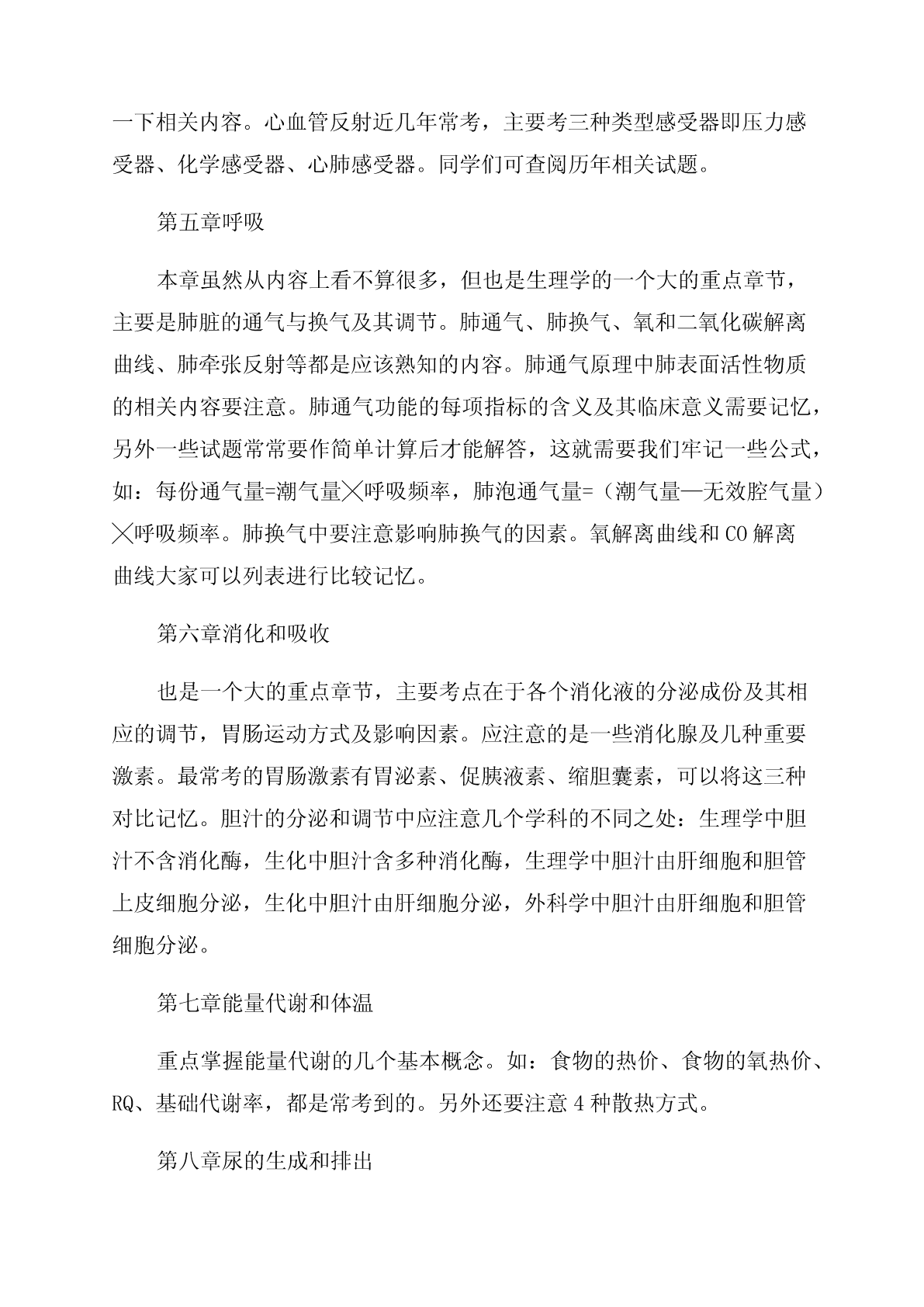 一下相关内容。心血管反射近几年常考，主要考三种类型感受器即压力感受器、化学感受器、心肺感受器。同学们可查阅历年相关试题。

第五章呼吸

本章虽然从内容上看不算很多，但也是生理学的一个大的重点章节，主要是肺脏的通气与换气及其调节。肺通气、肺换气、氧和二氧化碳解离曲线、肺牵张反射等都是应该熟知的内容。肺通气原理中肺表面活性物质的相关内容要注意。肺通气功能的每项指标的含义及其临床意义需要记忆，另外一些试题常常要作简单计算后才能解答，这就需要我们牢记一些公式，如：每份通气量=潮气量╳呼吸频率，肺泡通气量=（潮气量—无效腔气量）╳呼吸频率。肺换气中要注意影响肺换气的因素。氧解离曲线和CO解离曲线大家可以列表进行比较记忆。

第六章消化和吸收

也是一个大的重点章节，主要考点在于各个消化液的分泌成份及其相应的调节，胃肠运动方式及影响因素。应注意的是一些消化腺及几种重要激素。最常考的胃肠激素有胃泌素、促胰液素、缩胆囊素，可以将这三种对比记忆。胆汁的分泌和调节中应注意几个学科的不同之处：生理学中胆汁不含消化酶，生化中胆汁含多种消化酶，生理学中胆汁由肝细胞和胆管上皮细胞分泌，生化中胆汁由肝细胞分泌，外科学中胆汁由肝细胞和胆管细胞分泌。

第七章能量代谢和体温

重点掌握能量代谢的几个基本概念。如：食物的热价、食物的氧热价、RQ、基础代谢率，都是常考到的。另外还要注意4种散热方式。

第八章尿的生成和排出